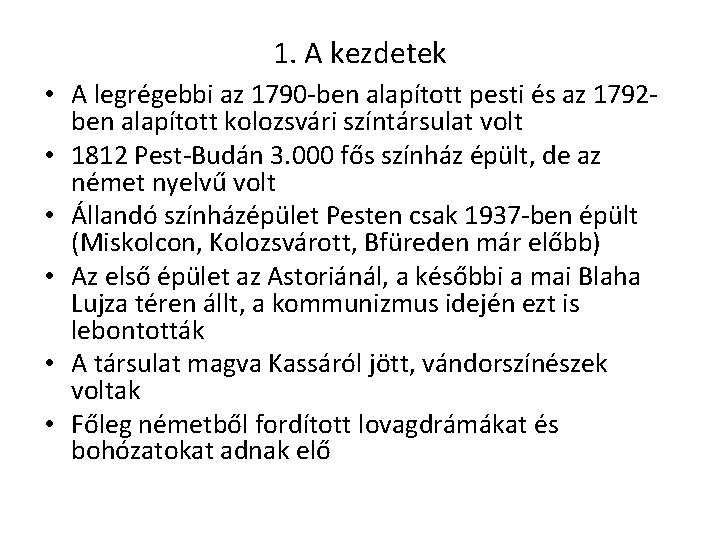 1. A kezdetek

• A legrégebbi az 1790-ben alapított pesti és az 1792-ben alapított kolozsvári színtársulat volt
• 1812 Pest-Budán 3.000 fős színház épült, de az német nyelvű volt
• Állandó színházépület Pesten csak 1937-ben épült (Miskolcon, Kolozsvárott, Bfüreden már előbb)
• Az első épület az Astoriánál, a későbbi a mai Blaha Lujza téren állt, a kommunizmus idején ezt is lebontották
• A társulat magva Kassáról jött, vándorszínészek voltak
• Főleg németből fordított lovagdrámákat és bohózatokat adnak elő